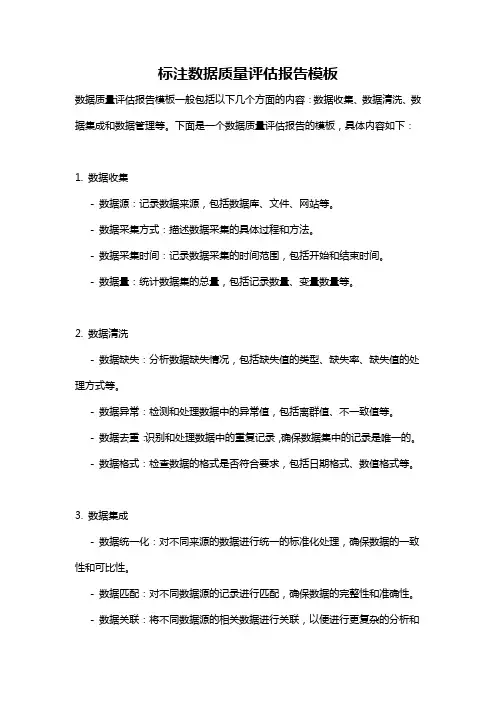 标注数据质量评估报告模板

数据质量评估报告模板一般包括以下几个方面的内容：数据收集、数据清洗、数据集成和数据管理等。下面是一个数据质量评估报告的模板，具体内容如下：

1. 数据收集

- 数据源：记录数据来源，包括数据库、文件、网站等。

- 数据采集方式：描述数据采集的具体过程和方法。

- 数据采集时间：记录数据采集的时间范围，包括开始和结束时间。

- 数据量：统计数据集的总量，包括记录数量、变量数量等。

2. 数据清洗

- 数据缺失：分析数据缺失情况，包括缺失值的类型、缺失率、缺失值的处理方式等。

- 数据异常：检测和处理数据中的异常值，包括离群值、不一致值等。

- 数据去重：识别和处理数据中的重复记录，确保数据集中的记录是唯一的。

- 数据格式：检查数据的格式是否符合要求，包括日期格式、数值格式等。

3. 数据集成

- 数据统一化：对不同来源的数据进行统一的标准化处理，确保数据的一致性和可比性。

- 数据匹配：对不同数据源的记录进行匹配，确保数据的完整性和准确性。

- 数据关联：将不同数据源的相关数据进行关联，以便进行更复杂的分析和